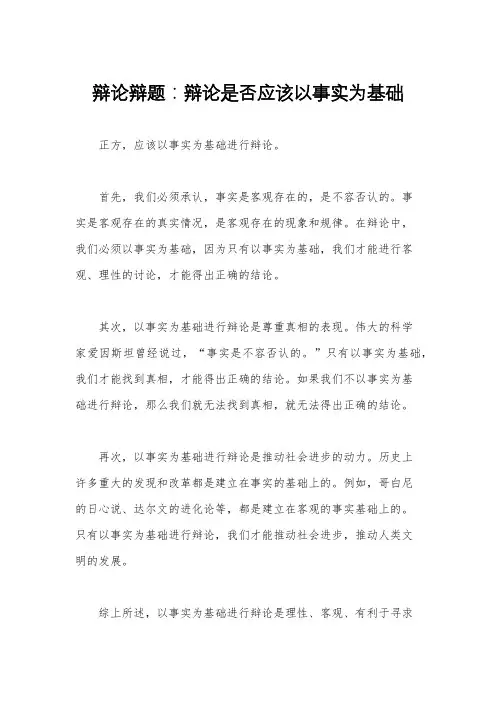 辩论辩题：辩论是否应该以事实为基础

正方，应该以事实为基础进行辩论。

首先，我们必须承认，事实是客观存在的，是不容否认的。事实是客观存在的真实情况，是客观存在的现象和规律。在辩论中，我们必须以事实为基础，因为只有以事实为基础，我们才能进行客观、理性的讨论，才能得出正确的结论。

其次，以事实为基础进行辩论是尊重真相的表现。伟大的科学家爱因斯坦曾经说过，“事实是不容否认的。”只有以事实为基础，我们才能找到真相，才能得出正确的结论。如果我们不以事实为基础进行辩论，那么我们就无法找到真相，就无法得出正确的结论。

再次，以事实为基础进行辩论是推动社会进步的动力。历史上许多重大的发现和改革都是建立在事实的基础上的。例如，哥白尼的日心说、达尔文的进化论等，都是建立在客观的事实基础上的。只有以事实为基础进行辩论，我们才能推动社会进步，推动人类文明的发展。

综上所述，以事实为基础进行辩论是理性、客观、有利于寻求